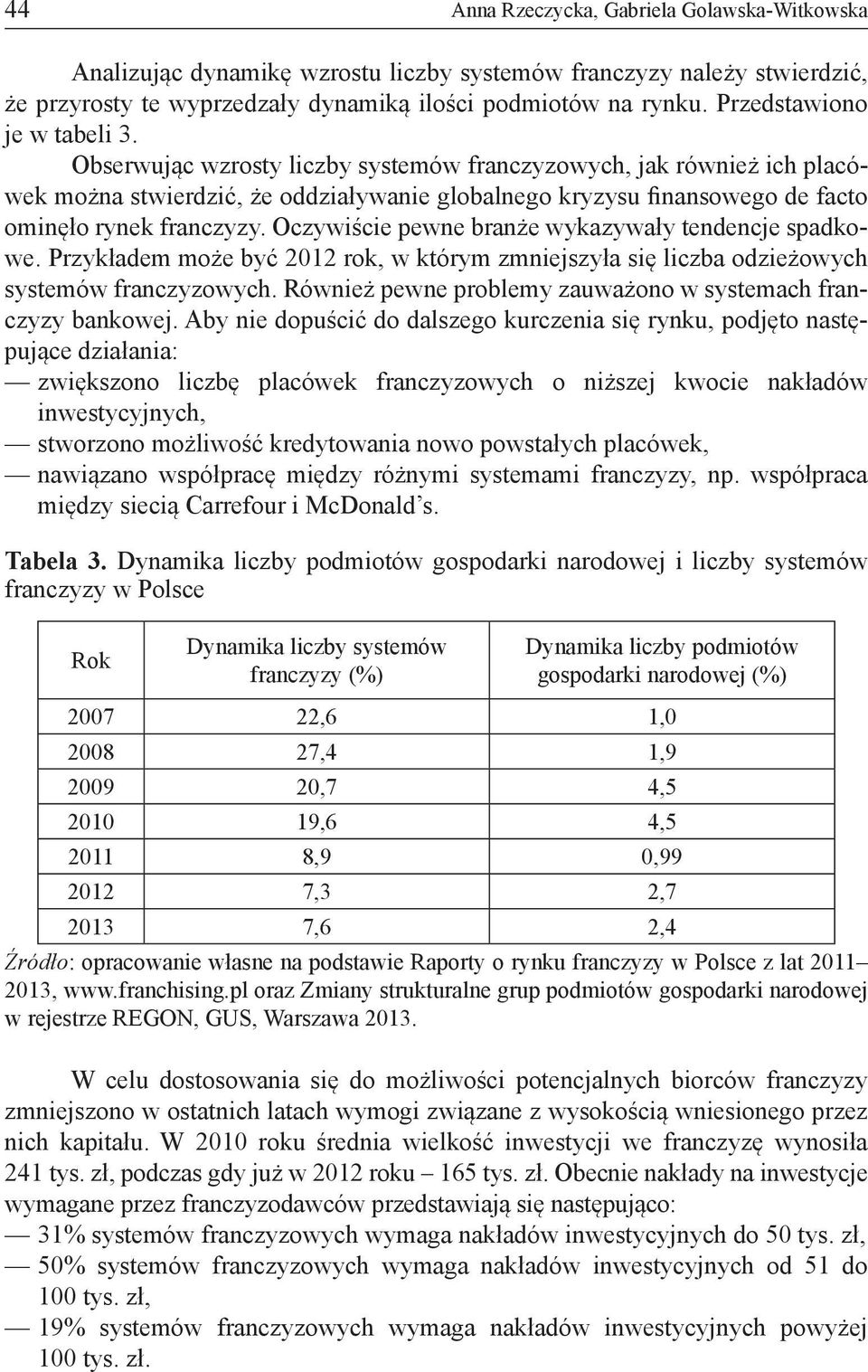 44 Anna Rzeczycka, Gabriela Golawska-Witkowska

Analizując dynamikę wzrostu liczby systemów franczyzy należy stwierdzić, że przyrosty te wyprzedzały dynamiką ilości podmiotów na rynku. Przedstawiono je w tabeli 3.

Obserwując wzrosty liczby systemów franczyzowych, jak również ich placówek można stwierdzić, że oddziaływanie globalnego kryzysu finansowego de facto ominęło rynek franczyzy. Oczywiście pewne branże wykazywały tendencje spadkowe. Przykładem może być 2012 rok, w którym zmniejszyła się liczba odzieżowych systemów franczyzowych. Również pewne problemy zauważono w systemach franczyzy bankowej. Aby nie dopuścić do dalszego kurczenia się rynku, podjęto następujące działania:
— zwiększono liczbę placówek franczyzowych o niższej kwocie nakładów inwestycyjnych,
— stworzono możliwość kredytowania nowo powstałych placówek,
— nawiązano współpracę między różnymi systemami franczyzy, np. współpraca między siecią Carrefour i McDonald's.

Tabela 3. Dynamika liczby podmiotów gospodarki narodowej i liczby systemów franczyzy w Polsce

| Rok | Dynamika liczby systemów franczyzy (%) | Dynamika liczby podmiotów gospodarki narodowej (%) |
|---|---|---|
| 2007 | 22,6 | 1,0 |
| 2008 | 27,4 | 1,9 |
| 2009 | 20,7 | 4,5 |
| 2010 | 19,6 | 4,5 |
| 2011 | 8,9 | 0,99 |
| 2012 | 7,3 | 2,7 |
| 2013 | 7,6 | 2,4 |

Źródło: opracowanie własne na podstawie Raporty o rynku franczyzy w Polsce z lat 2011–2013, www.franchising.pl oraz Zmiany strukturalne grup podmiotów gospodarki narodowej w rejestrze REGON, GUS, Warszawa 2013.

W celu dostosowania się do możliwości potencjalnych biorców franczyzy zmniejszono w ostatnich latach wymogi związane z wysokością wniesionego przez nich kapitału. W 2010 roku średnia wielkość inwestycji we franczyzę wynosiła 241 tys. zł, podczas gdy już w 2012 roku – 165 tys. zł. Obecnie nakłady na inwestycje wymagane przez franczyzodawców przedstawiają się następująco:
— 31% systemów franczyzowych wymaga nakładów inwestycyjnych do 50 tys. zł,
— 50% systemów franczyzowych wymaga nakładów inwestycyjnych od 51 do 100 tys. zł,
— 19% systemów franczyzowych wymaga nakładów inwestycyjnych powyżej 100 tys. zł.